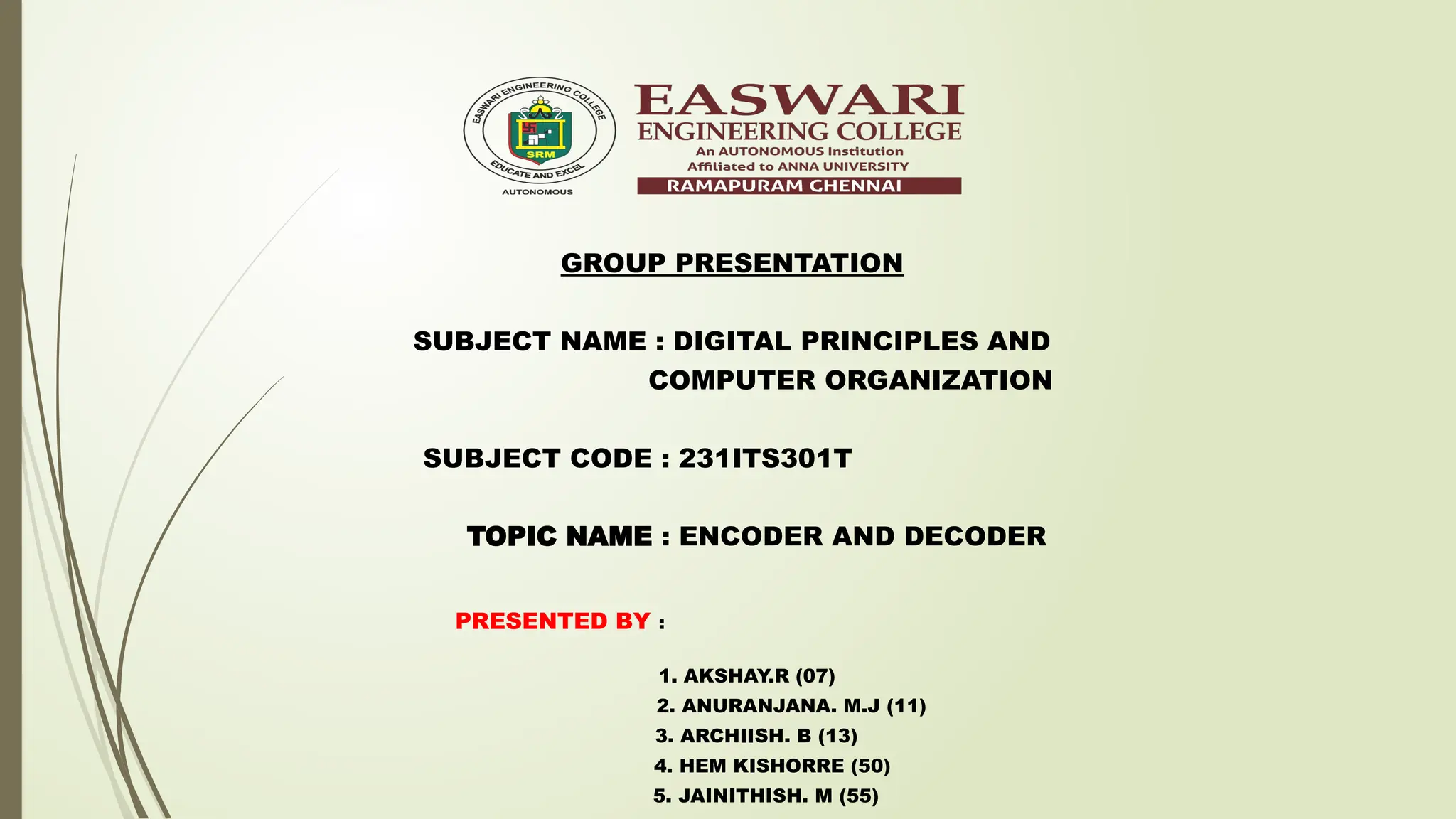 EASWARI ENGINEERING COLLEGE
SRM
EDUCATE AND EXCEL
AUTONOMOUS

EASWARI
ENGINEERING COLLEGE
An AUTONOMOUS Institution
Affiliated to ANNA UNIVERSITY
RAMAPURAM CHENNAI

GROUP PRESENTATION

SUBJECT NAME : DIGITAL PRINCIPLES AND COMPUTER ORGANIZATION

SUBJECT CODE : 231ITS301T

TOPIC NAME : ENCODER AND DECODER

PRESENTED BY :

1. AKSHAY.R (07)
2. ANURANJANA. M.J (11)
3. ARCHIISH. B (13)
4. HEM KISHORRE (50)
5. JAINITHISH. M (55)